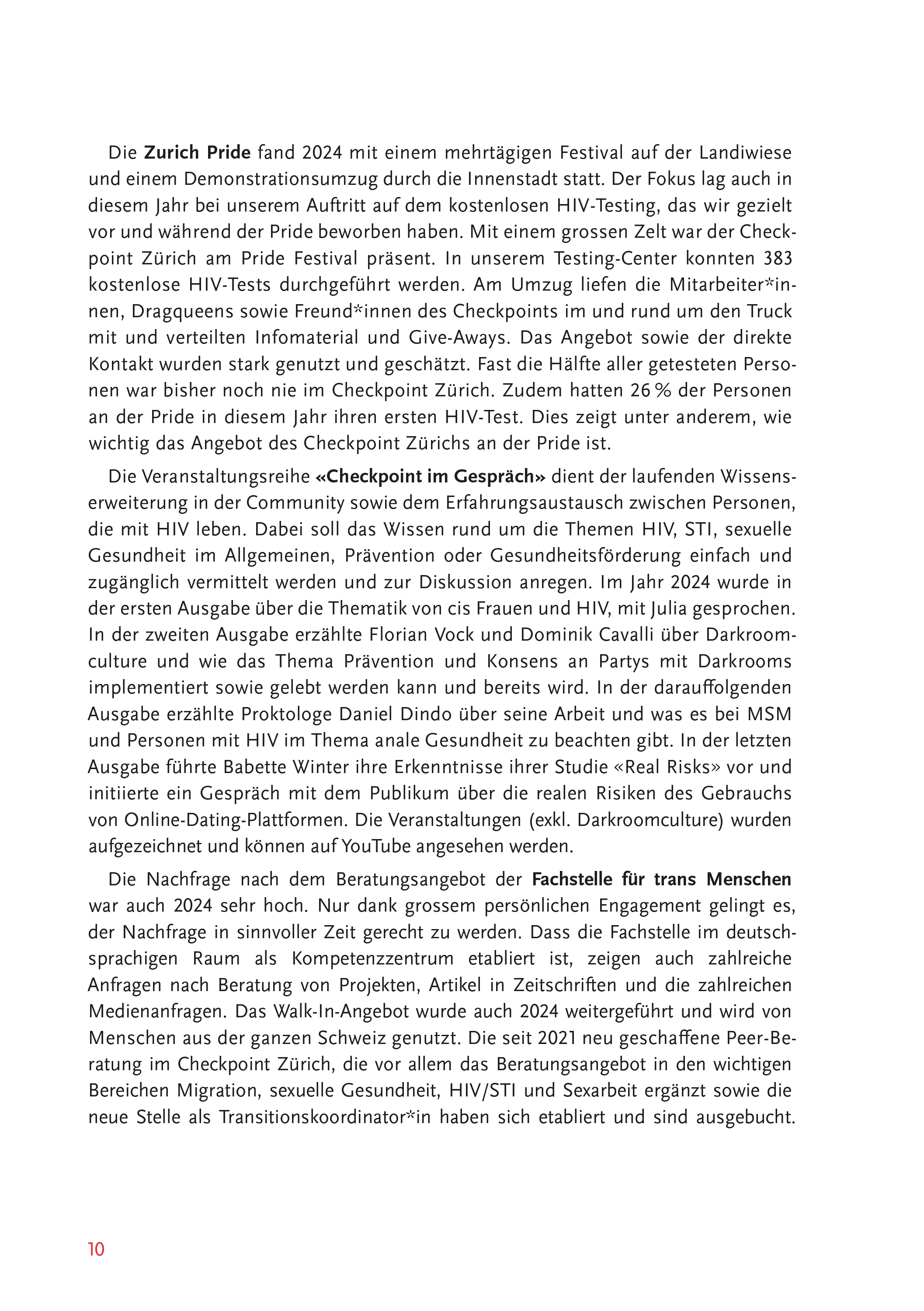 Die Zurich Pride fand 2024 mit einem mehrtägigen Festival auf der Landiwiese und einem Demonstrationsumzug durch die Innenstadt statt. Der Fokus lag auch in diesem Jahr bei unserem Auftritt auf dem kostenlosen HIV-Testing, das wir gezielt vor und während der Pride beworben haben. Mit einem grossen Zelt war der Checkpoint Zürich am Pride Festival präsent. In unserem Testing-Center konnten 383 kostenlose HIV-Tests durchgeführt werden. Am Umzug liefen die Mitarbeiter*innen, Dragqueens sowie Freund*innen des Checkpoints im und rund um den Truck mit und verteilten Infomaterial und Give-Aways. Das Angebot sowie der direkte Kontakt wurden stark genutzt und geschätzt. Fast die Hälfte aller getesteten Personen war bisher noch nie im Checkpoint Zürich. Zudem hatten 26 % der Personen an der Pride in diesem Jahr ihren ersten HIV-Test. Dies zeigt unter anderem, wie wichtig das Angebot des Checkpoint Zürichs an der Pride ist.

Die Veranstaltungsreihe «Checkpoint im Gespräch» dient der laufenden Wissenserweiterung in der Community sowie dem Erfahrungsaustausch zwischen Personen, die mit HIV leben. Dabei soll das Wissen rund um die Themen HIV, STI, sexuelle Gesundheit im Allgemeinen, Prävention oder Gesundheitsförderung einfach und zugänglich vermittelt werden und zur Diskussion anregen. Im Jahr 2024 wurde in der ersten Ausgabe über die Thematik von cis Frauen und HIV, mit Julia gesprochen. In der zweiten Ausgabe erzählte Florian Vock und Dominik Cavalli über Darkroomculture und wie das Thema Prävention und Konsens an Partys mit Darkrooms implementiert sowie gelebt werden kann und bereits wird. In der darauffolgenden Ausgabe erzählte Proktologe Daniel Dindo über seine Arbeit und was es bei MSM und Personen mit HIV im Thema anale Gesundheit zu beachten gibt. In der letzten Ausgabe führte Babette Winter ihre Erkenntnisse ihrer Studie «Real Risks» vor und initiierte ein Gespräch mit dem Publikum über die realen Risiken des Gebrauchs von Online-Dating-Plattformen. Die Veranstaltungen (exkl. Darkroomculture) wurden aufgezeichnet und können auf YouTube angesehen werden.

Die Nachfrage nach dem Beratungsangebot der Fachstelle für trans Menschen war auch 2024 sehr hoch. Nur dank grossem persönlichen Engagement gelingt es, der Nachfrage in sinnvoller Zeit gerecht zu werden. Dass die Fachstelle im deutschsprachigen Raum als Kompetenzzentrum etabliert ist, zeigen auch zahlreiche Anfragen nach Beratung von Projekten, Artikel in Zeitschriften und die zahlreichen Medienanfragen. Das Walk-In-Angebot wurde auch 2024 weitergeführt und wird von Menschen aus der ganzen Schweiz genutzt. Die seit 2021 neu geschaffene Peer-Beratung im Checkpoint Zürich, die vor allem das Beratungsangebot in den wichtigen Bereichen Migration, sexuelle Gesundheit, HIV/STI und Sexarbeit ergänzt sowie die neue Stelle als Transitionskoordinator*in haben sich etabliert und sind ausgebucht.

10